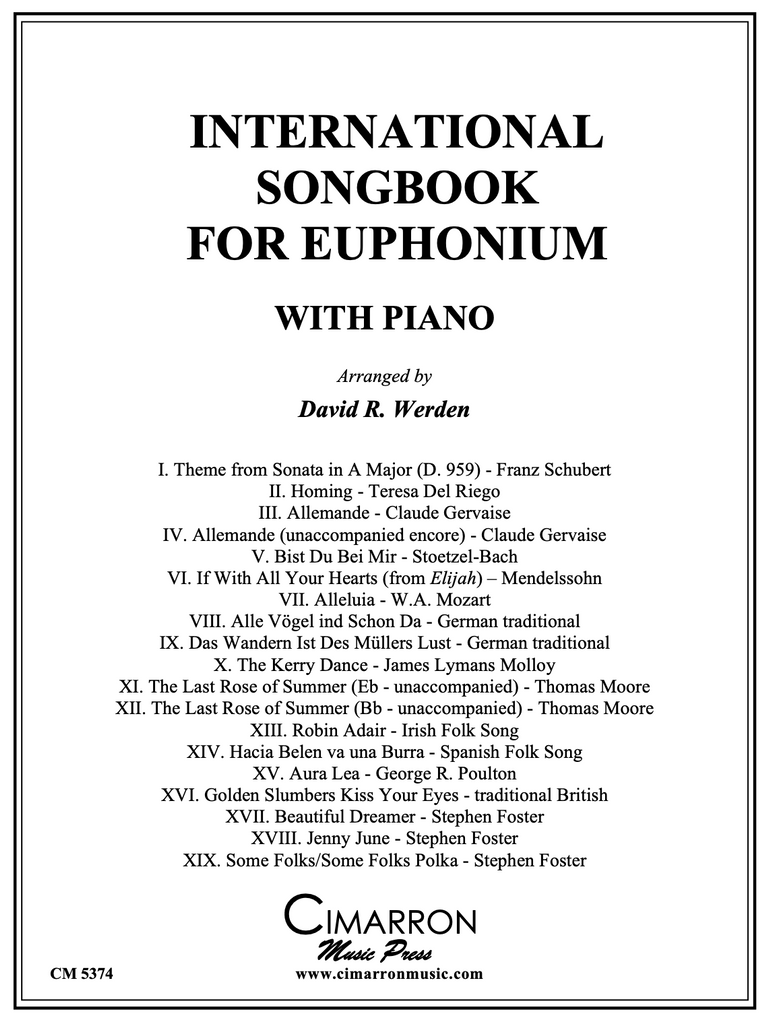 INTERNATIONAL SONGBOOK FOR EUPHONIUM

WITH PIANO

Arranged by

David R. Werden

I. Theme from Sonata in A Major (D. 959) - Franz Schubert
II. Homing - Teresa Del Riego
III. Allemande - Claude Gervaise
IV. Allemande (unaccompanied encore) - Claude Gervaise
V. Bist Du Bei Mir - Stoetzel-Bach
VI. If With All Your Hearts (from Elijah) – Mendelssohn
VII. Alleluia - W.A. Mozart
VIII. Alle Vögel ind Schon Da - German traditional
IX. Das Wandern Ist Des Müllers Lust - German traditional
X. The Kerry Dance - James Lymans Molloy
XI. The Last Rose of Summer (Eb - unaccompanied) - Thomas Moore
XII. The Last Rose of Summer (Bb - unaccompanied) - Thomas Moore
XIII. Robin Adair - Irish Folk Song
XIV. Hacia Belen va una Burra - Spanish Folk Song
XV. Aura Lea - George R. Poulton
XVI. Golden Slumbers Kiss Your Eyes - traditional British
XVII. Beautiful Dreamer - Stephen Foster
XVIII. Jenny June - Stephen Foster
XIX. Some Folks/Some Folks Polka - Stephen Foster

CIMARRON
Music Press

CM 5374

www.cimarronmusic.com